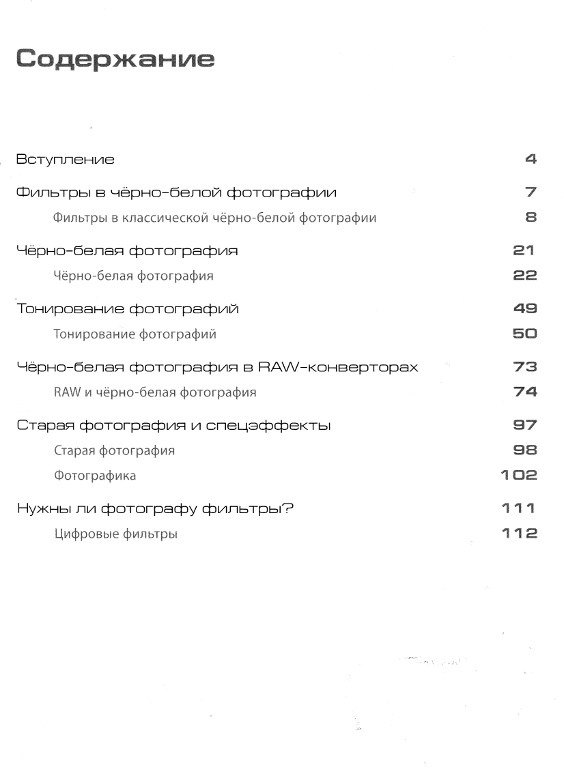 Содержание

Вступление 4

Фильтры в чёрно-белой фотографии 7

Фильтры в классической чёрно-белой фотографии 8

Чёрно-белая фотография 21

Чёрно-белая фотография 22

Тонирование фотографий 49

Тонирование фотографий 50

Чёрно-белая фотография в RAW-конверторах 73

RAW и чёрно-белая фотография 74

Старая фотография и спецэффекты 97

Старая фотография 98

Фотографика 102

Нужны ли фотографу фильтры? 111

Цифровые фильтры 112